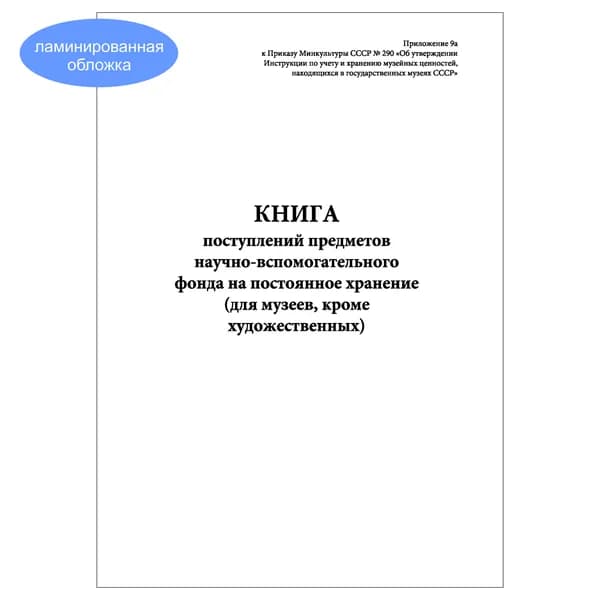 ламинированная обложка

Приложение 9а
к Приказу Минкультуры СССР № 290 «Об утверждении Инструкции по учету и хранению музейных ценностей, находящихся в государственных музеях СССР»

КНИГА
поступлений предметов научно-вспомогательного фонда на постоянное хранение (для музеев, кроме художественных)